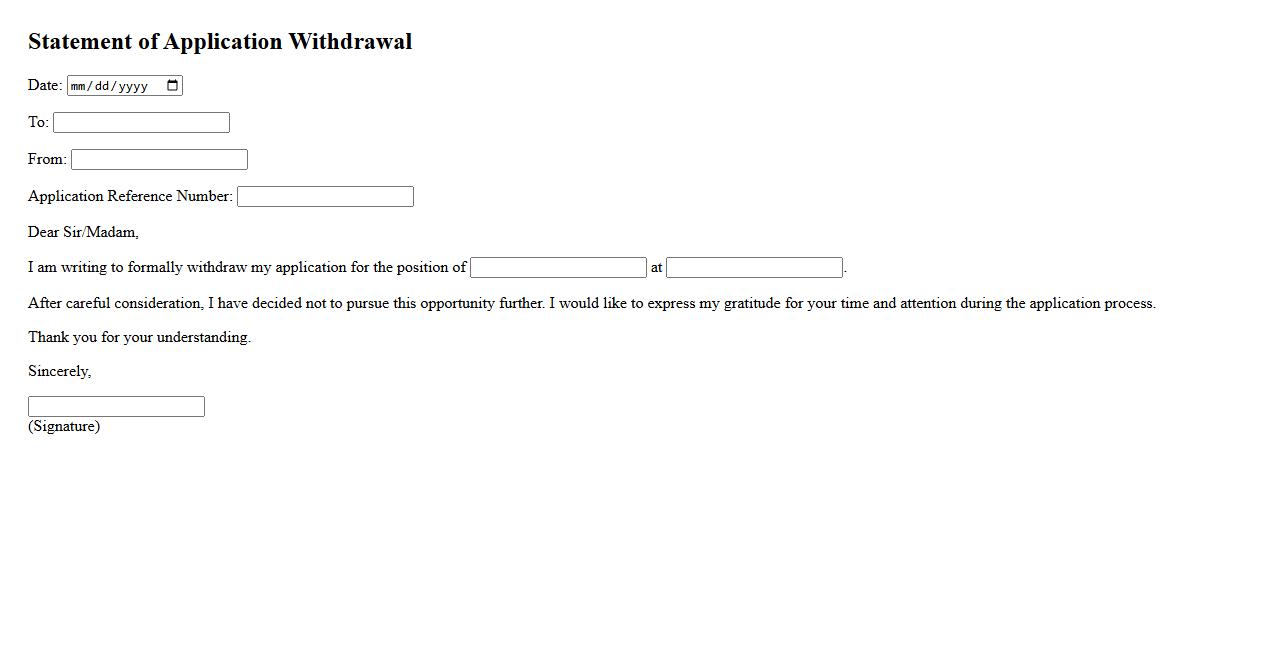 Statement of Application Withdrawal

Date: mm/dd/yyyy

To:

From:

Application Reference Number:

Dear Sir/Madam,

I am writing to formally withdraw my application for the position of at .

After careful consideration, I have decided not to pursue this opportunity further. I would like to express my gratitude for your time and attention during the application process.

Thank you for your understanding.

Sincerely,

(Signature)